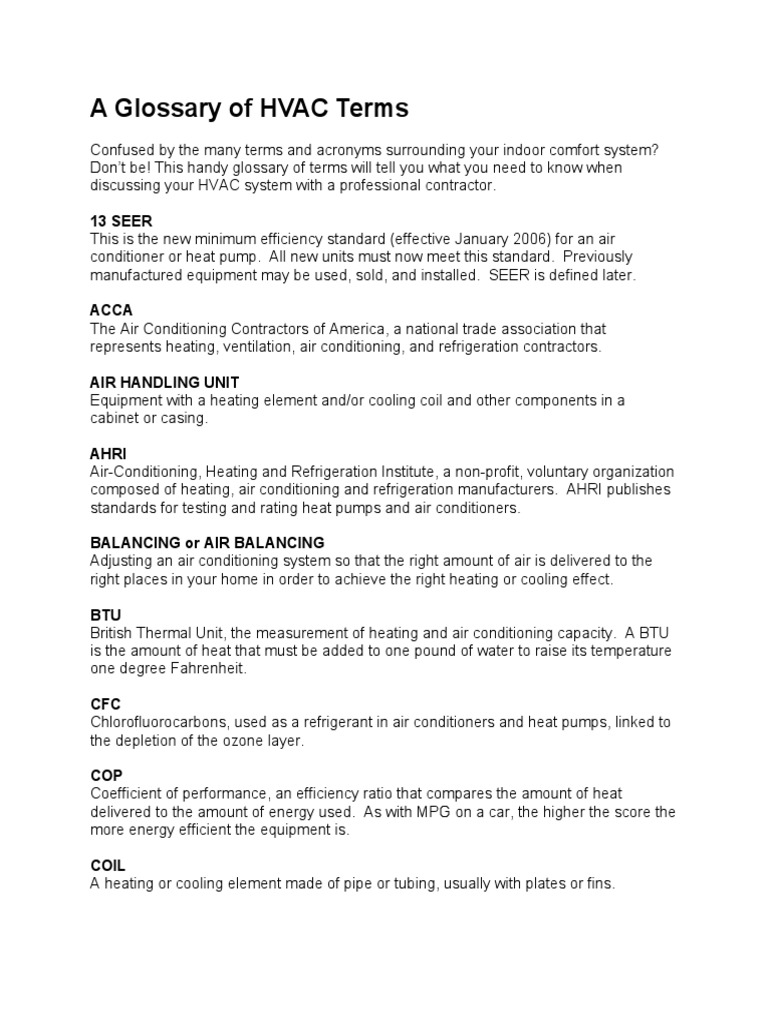 A Glossary of HVAC Terms

Confused by the many terms and acronyms surrounding your indoor comfort system? Don't be! This handy glossary of terms will tell you what you need to know when discussing your HVAC system with a professional contractor.

13 SEER
This is the new minimum efficiency standard (effective January 2006) for an air conditioner or heat pump. All new units must now meet this standard. Previously manufactured equipment may be used, sold, and installed. SEER is defined later.

ACCA
The Air Conditioning Contractors of America, a national trade association that represents heating, ventilation, air conditioning, and refrigeration contractors.

AIR HANDLING UNIT
Equipment with a heating element and/or cooling coil and other components in a cabinet or casing.

AHRI
Air-Conditioning, Heating and Refrigeration Institute, a non-profit, voluntary organization composed of heating, air conditioning and refrigeration manufacturers. AHRI publishes standards for testing and rating heat pumps and air conditioners.

BALANCING or AIR BALANCING
Adjusting an air conditioning system so that the right amount of air is delivered to the right places in your home in order to achieve the right heating or cooling effect.

BTU
British Thermal Unit, the measurement of heating and air conditioning capacity. A BTU is the amount of heat that must be added to one pound of water to raise its temperature one degree Fahrenheit.

CFC
Chlorofluorocarbons, used as a refrigerant in air conditioners and heat pumps, linked to the depletion of the ozone layer.

COP
Coefficient of performance, an efficiency ratio that compares the amount of heat delivered to the amount of energy used. As with MPG on a car, the higher the score the more energy efficient the equipment is.

COIL
A heating or cooling element made of pipe or tubing, usually with plates or fins.